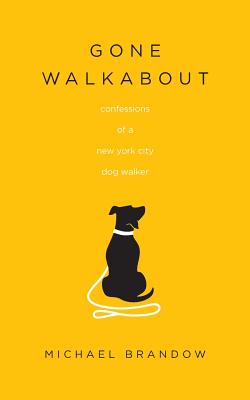 GONE
WALKABOUT

confessions
of a
new york city
dog walker

MICHAEL BRANDOW